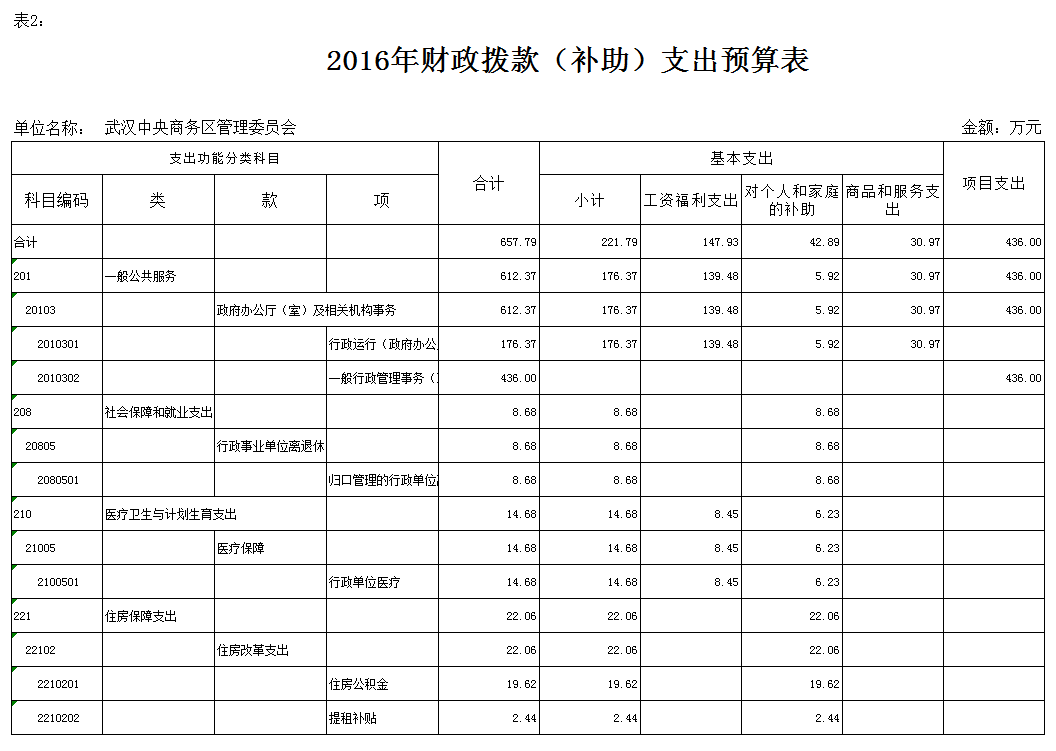 表2:

2016年财政拨款（补助）支出预算表

单位名称： 武汉中央商务区管理委员会

金额：万元

| 支出功能分类科目 | | | | 合计 | 基本支出 | | | | 项目支出 |
|---|---|---|---|---|---|---|---|---|---|
| 科目编码 | 类 | 款 | 项 | | 小计 | 工资福利支出 | 对个人和家庭的补助 | 商品和服务支出 | |
| 合计 | | | | 657.79 | 221.79 | 147.93 | 42.89 | 30.97 | 436.00 |
| 201 | 一般公共服务 | | | 612.37 | 176.37 | 139.48 | 5.92 | 30.97 | 436.00 |
| 20103 | | 政府办公厅（室）及相关机构事务 | | 612.37 | 176.37 | 139.48 | 5.92 | 30.97 | 436.00 |
| 2010301 | | | 行政运行（政府办公 | 176.37 | 176.37 | 139.48 | 5.92 | 30.97 | |
| 2010302 | | | 一般行政管理事务（ | 436.00 | | | | | 436.00 |
| 208 | 社会保障和就业支出 | | | 8.68 | 8.68 | | 8.68 | | |
| 20805 | | 行政事业单位离退休 | | 8.68 | 8.68 | | 8.68 | | |
| 2080501 | | | 归口管理的行政单位 | 8.68 | 8.68 | | 8.68 | | |
| 210 | 医疗卫生与计划生育支出 | | | 14.68 | 14.68 | 8.45 | 6.23 | | |
| 21005 | | 医疗保障 | | 14.68 | 14.68 | 8.45 | 6.23 | | |
| 2100501 | | | 行政单位医疗 | 14.68 | 14.68 | 8.45 | 6.23 | | |
| 221 | 住房保障支出 | | | 22.06 | 22.06 | | 22.06 | | |
| 22102 | | 住房改革支出 | | 22.06 | 22.06 | | 22.06 | | |
| 2210201 | | | 住房公积金 | 19.62 | 19.62 | | 19.62 | | |
| 2210202 | | | 提租补贴 | 2.44 | 2.44 | | 2.44 | | |